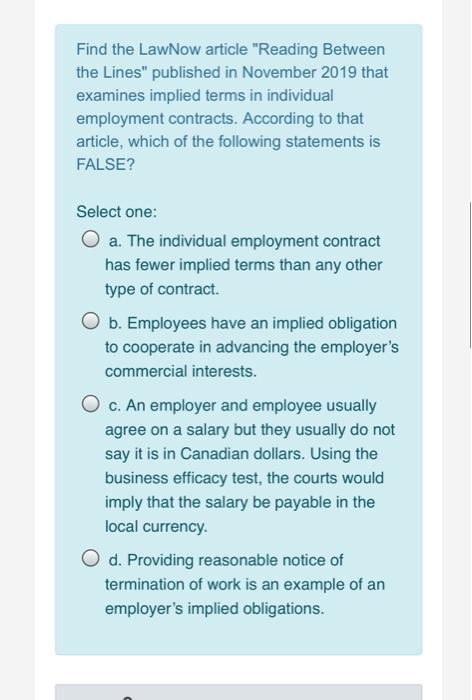 Find the LawNow article "Reading Between the Lines" published in November 2019 that examines implied terms in individual employment contracts. According to that article, which of the following statements is FALSE?

Select one:

a. The individual employment contract has fewer implied terms than any other type of contract.

b. Employees have an implied obligation to cooperate in advancing the employer's commercial interests.

c. An employer and employee usually agree on a salary but they usually do not say it is in Canadian dollars. Using the business efficacy test, the courts would imply that the salary be payable in the local currency.

d. Providing reasonable notice of termination of work is an example of an employer's implied obligations.